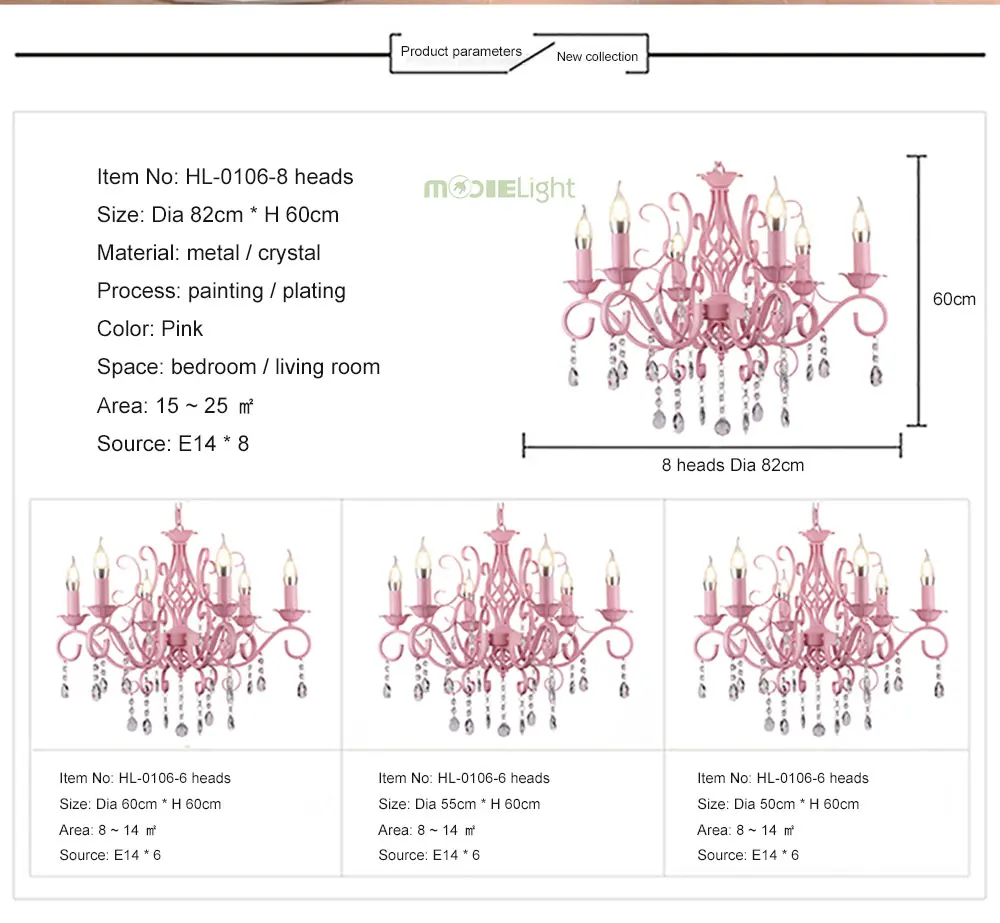 Product parameters
New collection

Item No: HL-0106-8 heads
Size: Dia 82cm * H 60cm
Material: metal / crystal
Process: painting / plating
Color: Pink
Space: bedroom / living room
Area: 15 ~ 25 ㎡
Source: E14 * 8

MODIELight

60cm

8 heads Dia 82cm

Item No: HL-0106-6 heads
Size: Dia 60cm * H 60cm
Area: 8 ~ 14 ㎡
Source: E14 * 6

Item No: HL-0106-6 heads
Size: Dia 55cm * H 60cm
Area: 8 ~ 14 ㎡
Source: E14 * 6

Item No: HL-0106-6 heads
Size: Dia 50cm * H 60cm
Area: 8 ~ 14 ㎡
Source: E14 * 6